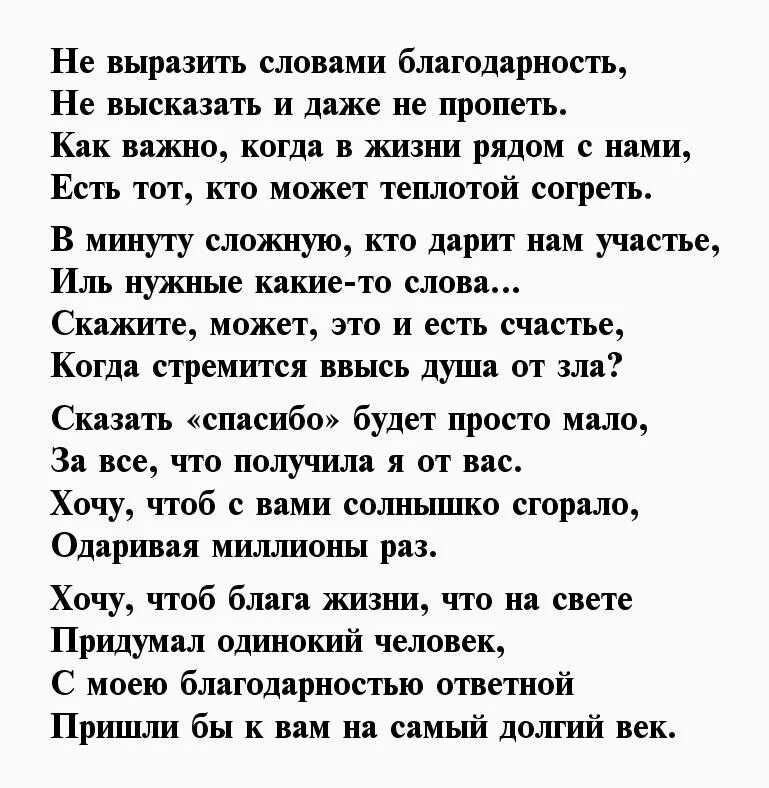 Не выразить словами благодарность,
Не высказать и даже не пропеть.
Как важно, когда в жизни рядом с нами,
Есть тот, кто может теплотой согреть.

В минуту сложную, кто дарит нам участье,
Иль нужные какие-то слова...
Скажите, может, это и есть счастье,
Когда стремится ввысь душа от зла?

Сказать «спасибо» будет просто мало,
За все, что получила я от вас.
Хочу, чтоб с вами солнышко сгорало,
Одаривая миллионы раз.

Хочу, чтоб блага жизни, что на свете
Придумал одинокий человек,
С моею благодарностью ответной
Пришли бы к вам на самый долгий век.